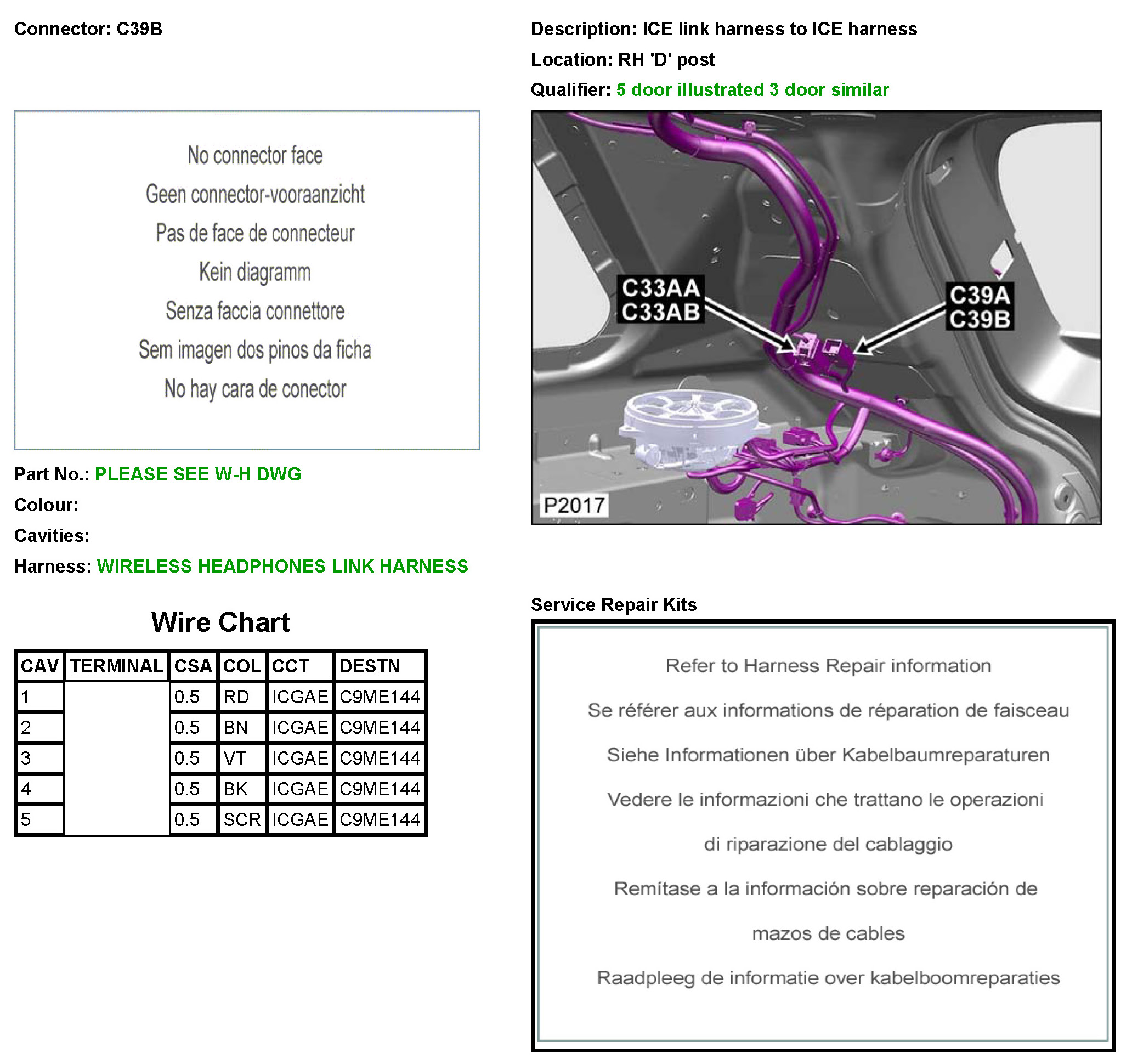 Connector: C39B

No connector face

Geen connector-vooraanzicht

Pas de face de connecteur

Kein diagramm

Senza faccia connettore

Sem imagen dos pinos da ficha

No hay cara de conector

Part No.: PLEASE SEE W-H DWG

Colour:

Cavities:

Harness: WIRELESS HEADPHONES LINK HARNESS

Wire Chart

| CAV | TERMINAL | CSA | COL | CCT | DESTN |
|---|---|---|---|---|---|
| 1 | | 0.5 | RD | ICGAE | C9ME144 |
| 2 | | 0.5 | BN | ICGAE | C9ME144 |
| 3 | | 0.5 | VT | ICGAE | C9ME144 |
| 4 | | 0.5 | BK | ICGAE | C9ME144 |
| 5 | | 0.5 | SCR | ICGAE | C9ME144 |

Description: ICE link harness to ICE harness

Location: RH 'D' post

Qualifier: 5 door illustrated 3 door similar

C33AA
C33AB

C39A
C39B

P2017

Service Repair Kits

Refer to Harness Repair information

Se référer aux informations de réparation de faisceau

Siehe Informationen über Kabelbaumreparaturen

Vedere le informazioni che trattano le operazioni

di riparazione del cablaggio

Remítase a la información sobre reparación de

mazos de cables

Raadpleeg de informatie over kabelboomreparaties